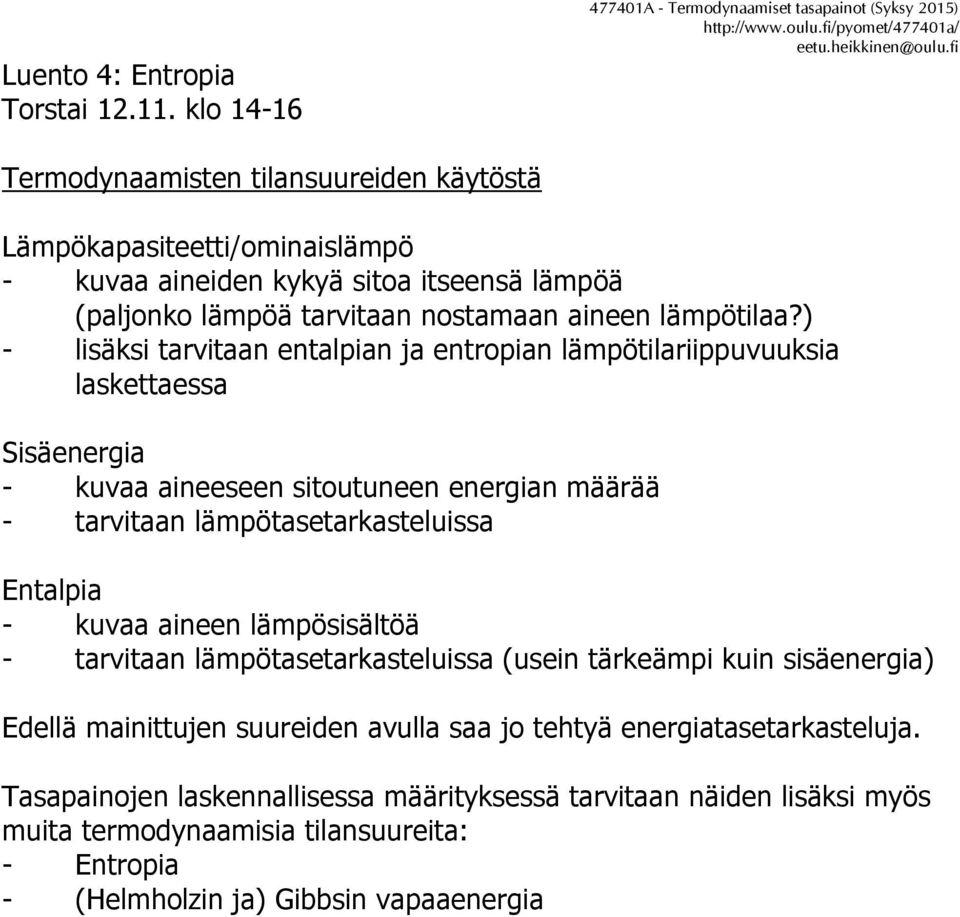 477401A - Termodynaamiset tasapainot (Syksy 2015)
http://www.oulu.fi/pyomet/477401a/
eetu.heikkinen@oulu.fi

Luento 4: Entropia
Torstai 12.11. klo 14-16

Termodynaamisten tilansuureiden käytöstä

Lämpökapasiteetti/ominaislämpö
- kuvaa aineiden kykyä sitoa itseensä lämpöä (paljonko lämpöä tarvitaan nostamaan aineen lämpötilaa?)
- lisäksi tarvitaan entalpian ja entropian lämpötilariippuvuuksia laskettaessa

Sisäenergia
- kuvaa aineeseen sitoutuneen energian määrää
- tarvitaan lämpötasetarkasteluissa

Entalpia
- kuvaa aineen lämpösisältöä
- tarvitaan lämpötasetarkasteluissa (usein tärkeämpi kuin sisäenergia)

Edellä mainittujen suureiden avulla saa jo tehtyä energiatasetarkasteluja.

Tasapainojen laskennallisessa määrityksessä tarvitaan näiden lisäksi myös muita termodynaamisia tilansuureita:
- Entropia
- (Helmholzin ja) Gibbsin vapaaenergia